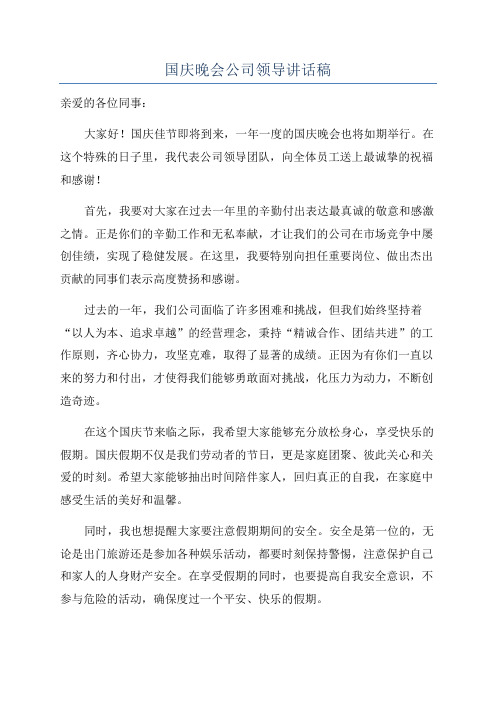 国庆晚会公司领导讲话稿

亲爱的各位同事：

大家好！国庆佳节即将到来，一年一度的国庆晚会也将如期举行。在这个特殊的日子里，我代表公司领导团队，向全体员工送上最诚挚的祝福和感谢！

首先，我要对大家在过去一年里的辛勤付出表达最真诚的敬意和感激之情。正是你们的辛勤工作和无私奉献，才让我们的公司在市场竞争中屡创佳绩，实现了稳健发展。在这里，我要特别向担任重要岗位、做出杰出贡献的同事们表示高度赞扬和感谢。

过去的一年，我们公司面临了许多困难和挑战，但我们始终坚持着“以人为本、追求卓越”的经营理念，秉持“精诚合作、团结共进”的工作原则，齐心协力，攻坚克难，取得了显著的成绩。正因为有你们一直以来的努力和付出，才使得我们能够勇敢面对挑战，化压力为动力，不断创造奇迹。

在这个国庆节来临之际，我希望大家能够充分放松身心，享受快乐的假期。国庆假期不仅是我们劳动者的节日，更是家庭团聚、彼此关心和关爱的时刻。希望大家能够抽出时间陪伴家人，回归真正的自我，在家庭中感受生活的美好和温馨。

同时，我也想提醒大家要注意假期期间的安全。安全是第一位的，无论是出门旅游还是参加各种娱乐活动，都要时刻保持警惕，注意保护自己和家人的人身财产安全。在享受假期的同时，也要提高自我安全意识，不参与危险的活动，确保度过一个平安、快乐的假期。